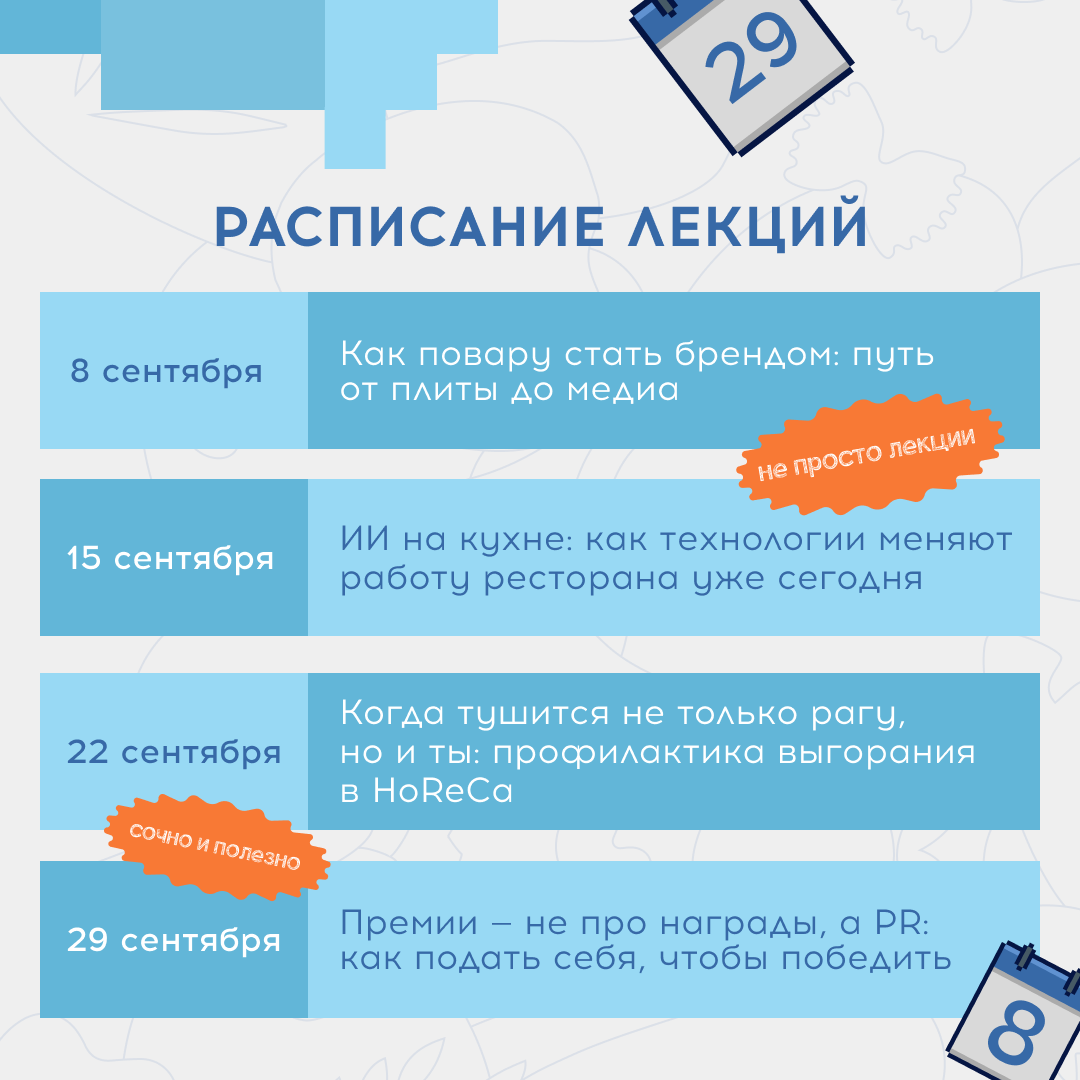 29

РАСПИСАНИЕ ЛЕКЦИЙ

| 8 сентября | Как повару стать брендом: путь от плиты до медиа |
|---|---|
| 15 сентября | ИИ на кухне: как технологии меняют работу ресторана уже сегодня |
| 22 сентября | Когда тушится не только рагу, но и ты: профилактика выгорания в HoReCa |
| 29 сентября | Премии – не про награды, а PR: как подать себя, чтобы победить |

не просто лекции

сочно и полезно

8